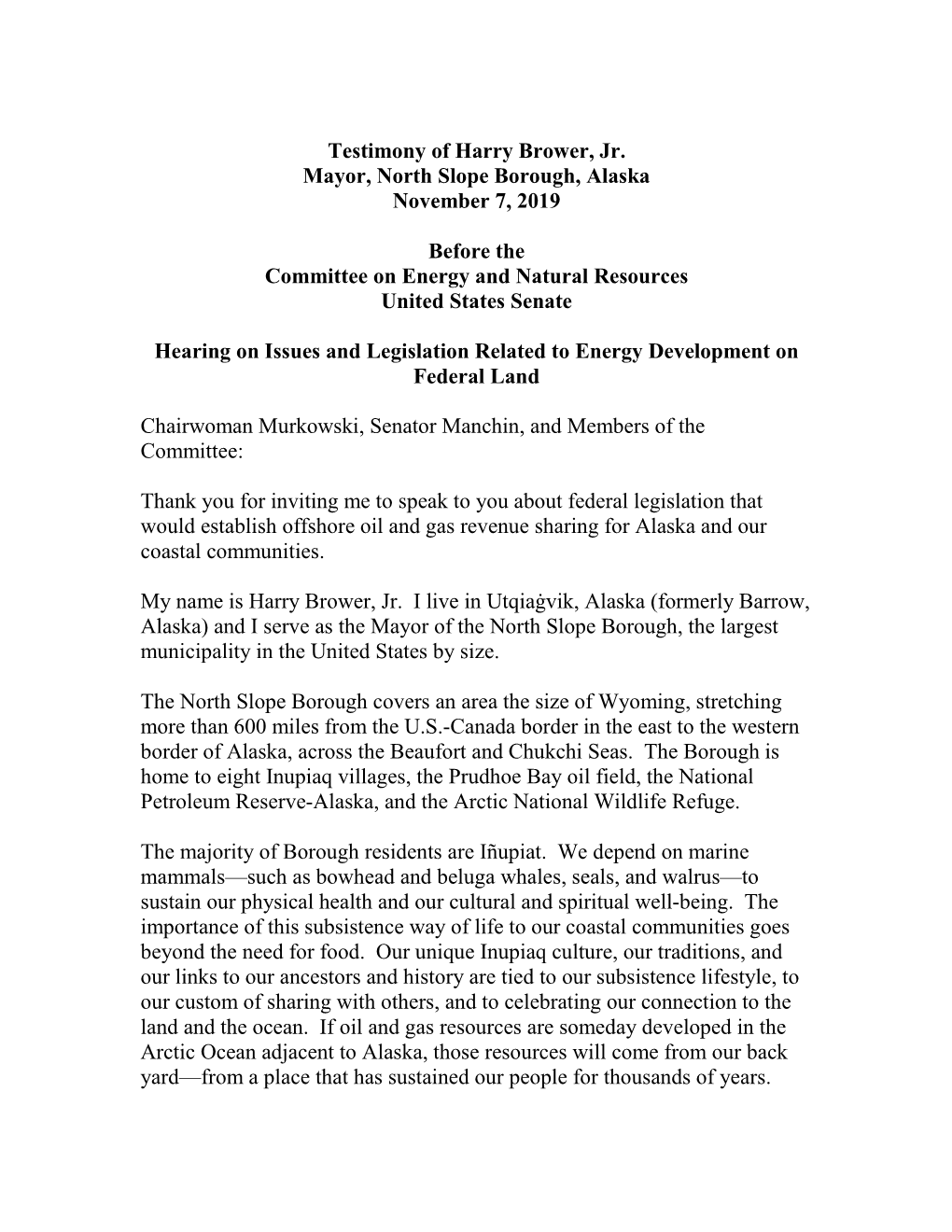 Testimony of Harry Brower, Jr.
Mayor, North Slope Borough, Alaska
November 7, 2019

Before the
Committee on Energy and Natural Resources
United States Senate

Hearing on Issues and Legislation Related to Energy Development on Federal Land

Chairwoman Murkowski, Senator Manchin, and Members of the Committee:

Thank you for inviting me to speak to you about federal legislation that would establish offshore oil and gas revenue sharing for Alaska and our coastal communities.

My name is Harry Brower, Jr. I live in Utqiaġvik, Alaska (formerly Barrow, Alaska) and I serve as the Mayor of the North Slope Borough, the largest municipality in the United States by size.

The North Slope Borough covers an area the size of Wyoming, stretching more than 600 miles from the U.S.-Canada border in the east to the western border of Alaska, across the Beaufort and Chukchi Seas. The Borough is home to eight Inupiaq villages, the Prudhoe Bay oil field, the National Petroleum Reserve-Alaska, and the Arctic National Wildlife Refuge.

The majority of Borough residents are Iñupiat. We depend on marine mammals—such as bowhead and beluga whales, seals, and walrus—to sustain our physical health and our cultural and spiritual well-being. The importance of this subsistence way of life to our coastal communities goes beyond the need for food. Our unique Inupiaq culture, our traditions, and our links to our ancestors and history are tied to our subsistence lifestyle, to our custom of sharing with others, and to celebrating our connection to the land and the ocean. If oil and gas resources are someday developed in the Arctic Ocean adjacent to Alaska, those resources will come from our back yard—from a place that has sustained our people for thousands of years.